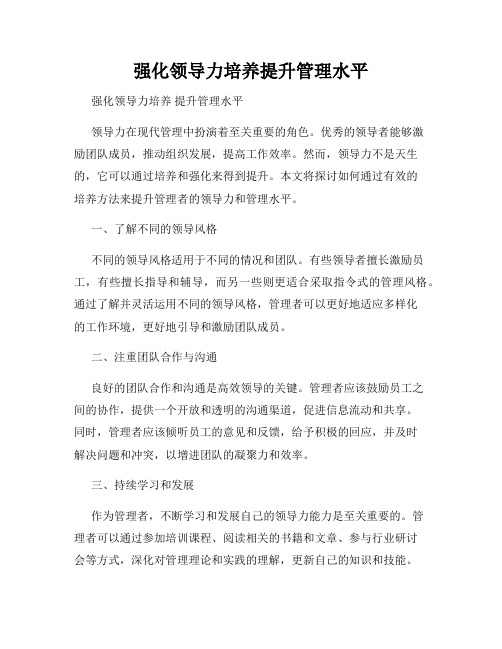 强化领导力培养提升管理水平

强化领导力培养 提升管理水平

领导力在现代管理中扮演着至关重要的角色。优秀的领导者能够激励团队成员，推动组织发展，提高工作效率。然而，领导力不是天生的，它可以通过培养和强化来得到提升。本文将探讨如何通过有效的培养方法来提升管理者的领导力和管理水平。

一、了解不同的领导风格

不同的领导风格适用于不同的情况和团队。有些领导者擅长激励员工，有些擅长指导和辅导，而另一些则更适合采取指令式的管理风格。通过了解并灵活运用不同的领导风格，管理者可以更好地适应多样化的工作环境，更好地引导和激励团队成员。

二、注重团队合作与沟通

良好的团队合作和沟通是高效领导的关键。管理者应该鼓励员工之间的协作，提供一个开放和透明的沟通渠道，促进信息流动和共享。同时，管理者应该倾听员工的意见和反馈，给予积极的回应，并及时解决问题和冲突，以增进团队的凝聚力和效率。

三、持续学习和发展

作为管理者，不断学习和发展自己的领导力能力是至关重要的。管理者可以通过参加培训课程、阅读相关的书籍和文章、参与行业研讨会等方式，深化对管理理论和实践的理解，更新自己的知识和技能。